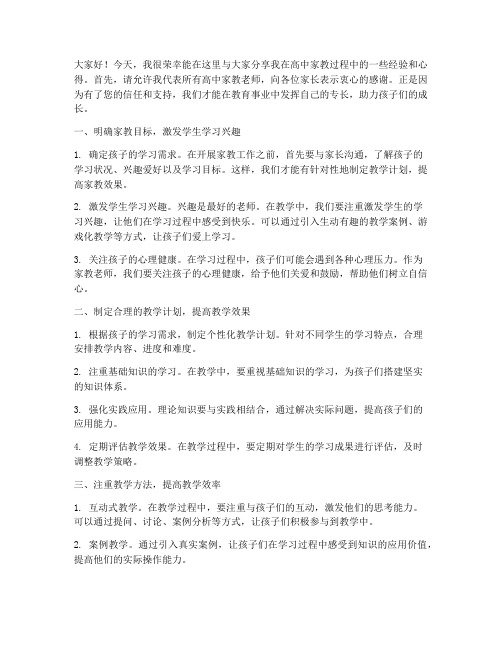 大家好！今天，我很荣幸能在这里与大家分享我在高中家教过程中的一些经验和心得。首先，请允许我代表所有高中家教老师，向各位家长表示衷心的感谢。正是因为有了您的信任和支持，我们才能在教育事业中发挥自己的专长，助力孩子们的成长。

一、明确家教目标，激发学生学习兴趣

1. 确定孩子的学习需求。在开展家教工作之前，首先要与家长沟通，了解孩子的学习状况、兴趣爱好以及学习目标。这样，我们才能有针对性地制定教学计划，提高家教效果。

2. 激发学生学习兴趣。兴趣是最好的老师。在教学中，我们要注重激发学生的学习兴趣，让他们在学习过程中感受到快乐。可以通过引入生动有趣的教学案例、游戏化教学等方式，让孩子们爱上学习。

3. 关注孩子的心理健康。在学习过程中，孩子们可能会遇到各种心理压力。作为家教老师，我们要关注孩子的心理健康，给予他们关爱和鼓励，帮助他们树立自信心。

二、制定合理的教学计划，提高教学效果

1. 根据孩子的学习需求，制定个性化教学计划。针对不同学生的学习特点，合理安排教学内容、进度和难度。

2. 注重基础知识的学习。在教学中，要重视基础知识的学习，为孩子们搭建坚实的知识体系。

3. 强化实践应用。理论知识要与实践相结合，通过解决实际问题，提高孩子们的应用能力。

4. 定期评估教学效果。在教学过程中，要定期对学生的学习成果进行评估，及时调整教学策略。

三、注重教学方法，提高教学效率

1. 互动式教学。在教学过程中，要注重与孩子们的互动，激发他们的思考能力。可以通过提问、讨论、案例分析等方式，让孩子们积极参与到教学中。

2. 案例教学。通过引入真实案例，让孩子们在学习过程中感受到知识的应用价值，提高他们的实际操作能力。